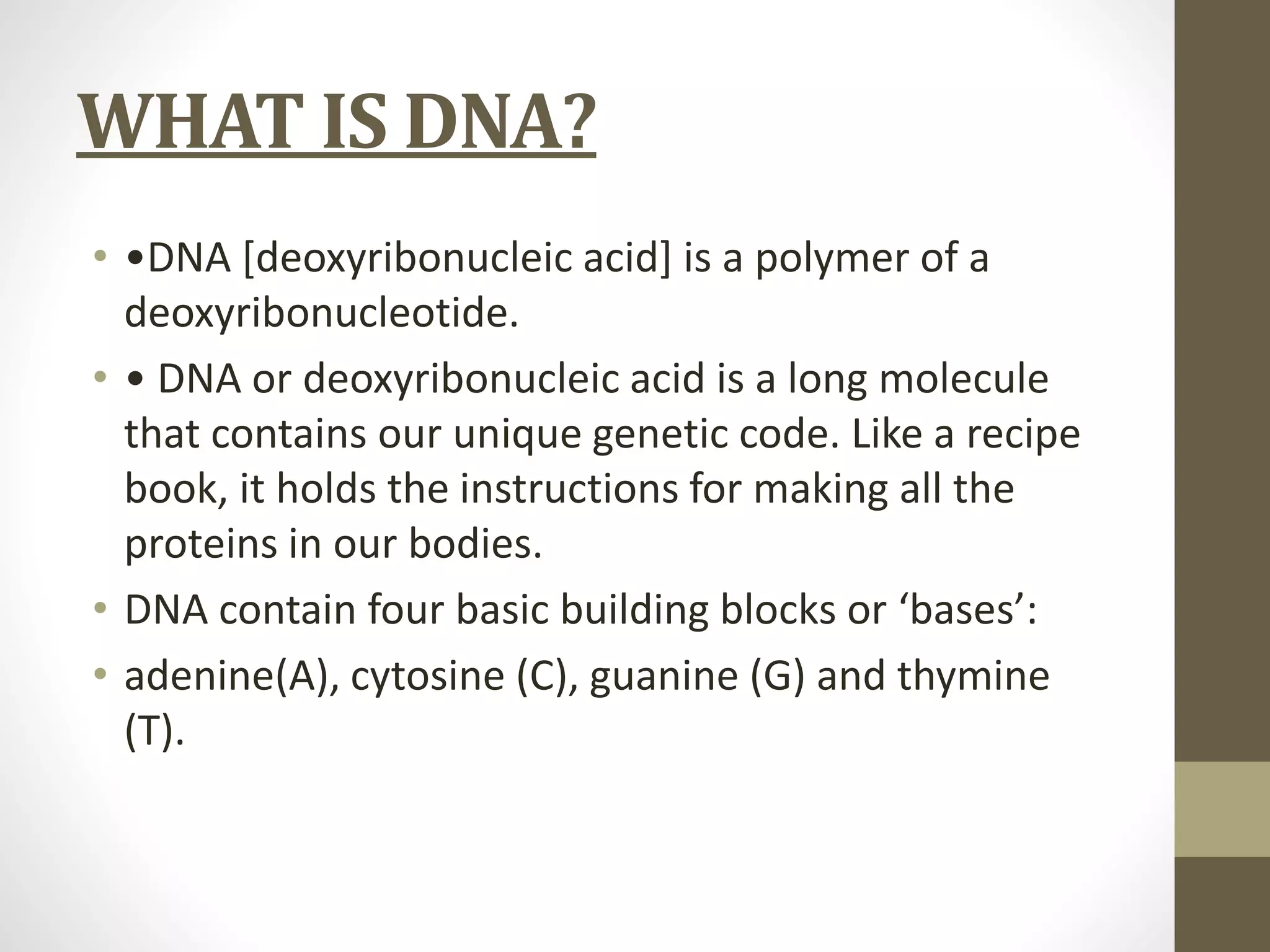 WHAT IS DNA?

• •DNA [deoxyribonucleic acid] is a polymer of a deoxyribonucleotide.
• • DNA or deoxyribonucleic acid is a long molecule that contains our unique genetic code. Like a recipe book, it holds the instructions for making all the proteins in our bodies.
• DNA contain four basic building blocks or ‘bases’:
• adenine(A), cytosine (C), guanine (G) and thymine (T).